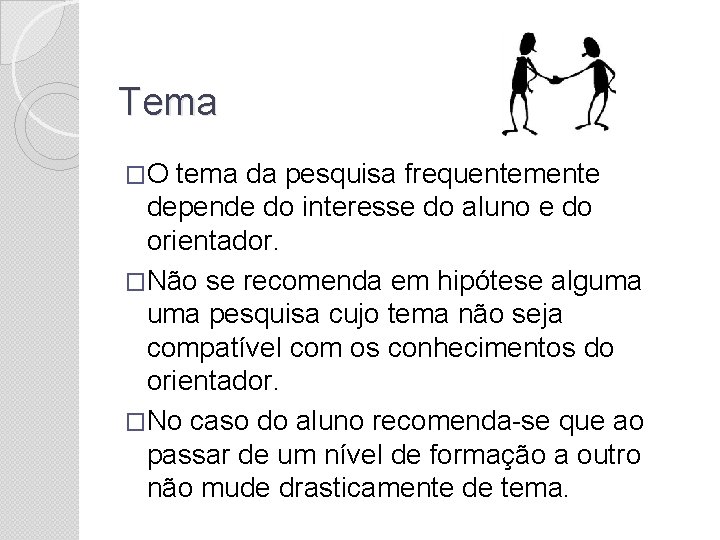 Tema

□O tema da pesquisa frequentemente depende do interesse do aluno e do orientador.

□Não se recomenda em hipótese alguma uma pesquisa cujo tema não seja compatível com os conhecimentos do orientador.

□No caso do aluno recomenda-se que ao passar de um nível de formação a outro não mude drasticamente de tema.